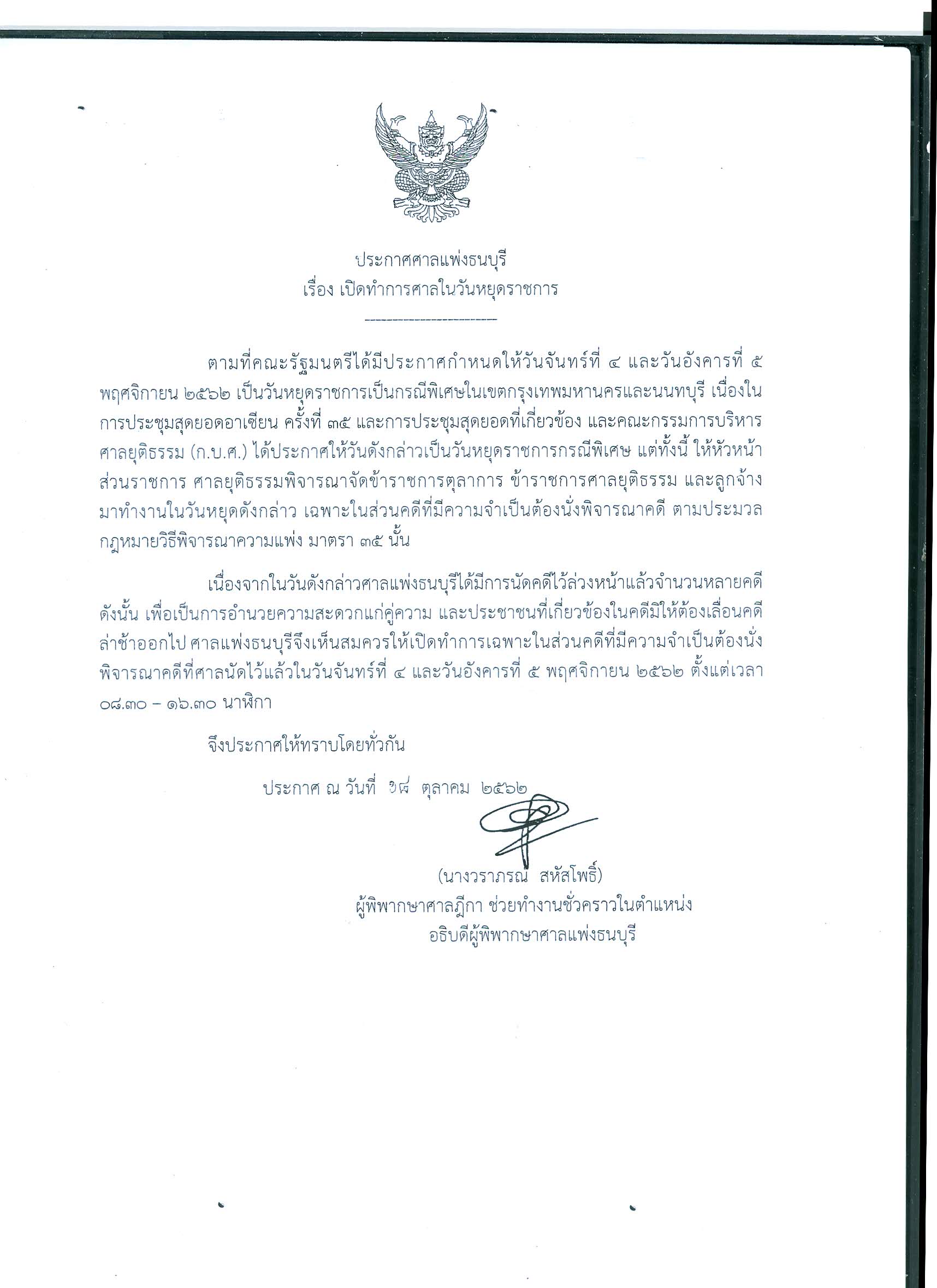 ประกาศศาลแพ่งธนบุรี
เรื่อง เปิดทำการศาลในวันหยุดราชการ

ตามที่คณะรัฐมนตรีได้มีประกาศกำหนดให้วันจันทร์ที่ ๔ และวันอังคารที่ ๕ พฤศจิกายน ๒๕๖๒ เป็นวันหยุดราชการเป็นกรณีพิเศษในเขตกรุงเทพมหานครและนนทบุรี เนื่องในการประชุมสุดยอดอาเซียน ครั้งที่ ๓๕ และการประชุมสุดยอดที่เกี่ยวข้อง และคณะกรรมการบริหารศาลยุติธรรม (ก.บ.ศ.) ได้ประกาศให้วันดังกล่าวเป็นวันหยุดราชการกรณีพิเศษ แต่ทั้งนี้ ให้หัวหน้าส่วนราชการ ศาลยุติธรรมพิจารณาจัดข้าราชการตุลาการ ข้าราชการศาลยุติธรรม และลูกจ้างมาทำงานในวันหยุดดังกล่าว เฉพาะในส่วนคดีที่มีความจำเป็นต้องนั่งพิจารณาคดี ตามประมวลกฎหมายวิธีพิจารณาความแพ่ง มาตรา ๓๕ นั้น

เนื่องจากในวันดังกล่าวศาลแพ่งธนบุรีได้มีการนัดคดีไว้ล่วงหน้าแล้วจำนวนหลายคดี ดังนั้น เพื่อเป็นการอำนวยความสะดวกแก่คู่ความ และประชาชนที่เกี่ยวข้องในคดีมิให้ต้องเลื่อนคดีล่าช้าออกไป ศาลแพ่งธนบุรีจึงเห็นสมควรให้เปิดทำการเฉพาะในส่วนคดีที่มีความจำเป็นต้องนั่งพิจารณาคดีที่ศาลนัดไว้แล้วในวันจันทร์ที่ ๔ และวันอังคารที่ ๕ พฤศจิกายน ๒๕๖๒ ตั้งแต่เวลา ๐๘.๓๐ – ๑๖.๓๐ นาฬิกา

จึงประกาศให้ทราบโดยทั่วกัน

ประกาศ ณ วันที่ ๒๘ ตุลาคม ๒๕๖๒

(นางวราภรณ์ สหัสโพธิ์)
ผู้พิพากษาศาลฎีกา ช่วยทำงานชั่วคราวในตำแหน่ง
อธิบดีผู้พิพากษาศาลแพ่งธนบุรี